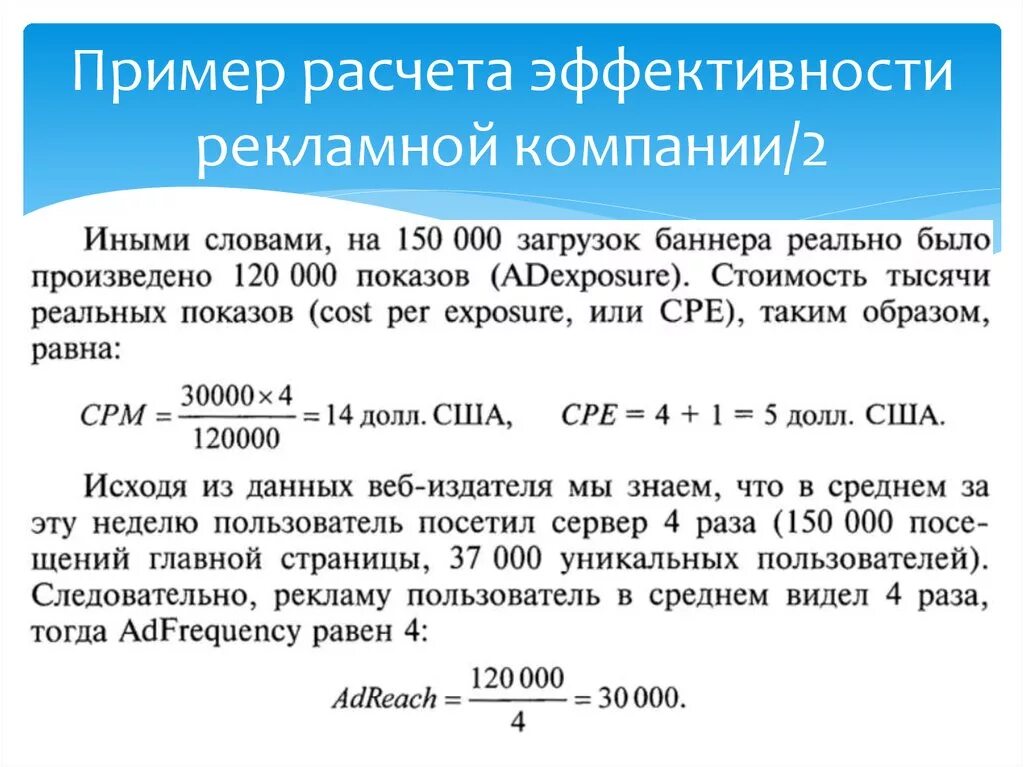 Пример расчета эффективности рекламной компании/2

Иными словами, на 150 000 загрузок баннера реально было произведено 120 000 показов (ADexposure). Стоимость тысячи реальных показов (cost per exposure, или CPE), таким образом, равна:

$CPM = \frac{30000 \times 4}{120000} = 14$ долл. США, $CPE = 4 + 1 = 5$ долл. США.

Исходя из данных веб-издателя мы знаем, что в среднем за эту неделю пользователь посетил сервер 4 раза (150 000 посещений главной страницы, 37 000 уникальных пользователей). Следовательно, рекламу пользователь в среднем видел 4 раза, тогда AdFrequency равен 4:

$AdReach = \frac{120\,000}{4} = 30\,000.$